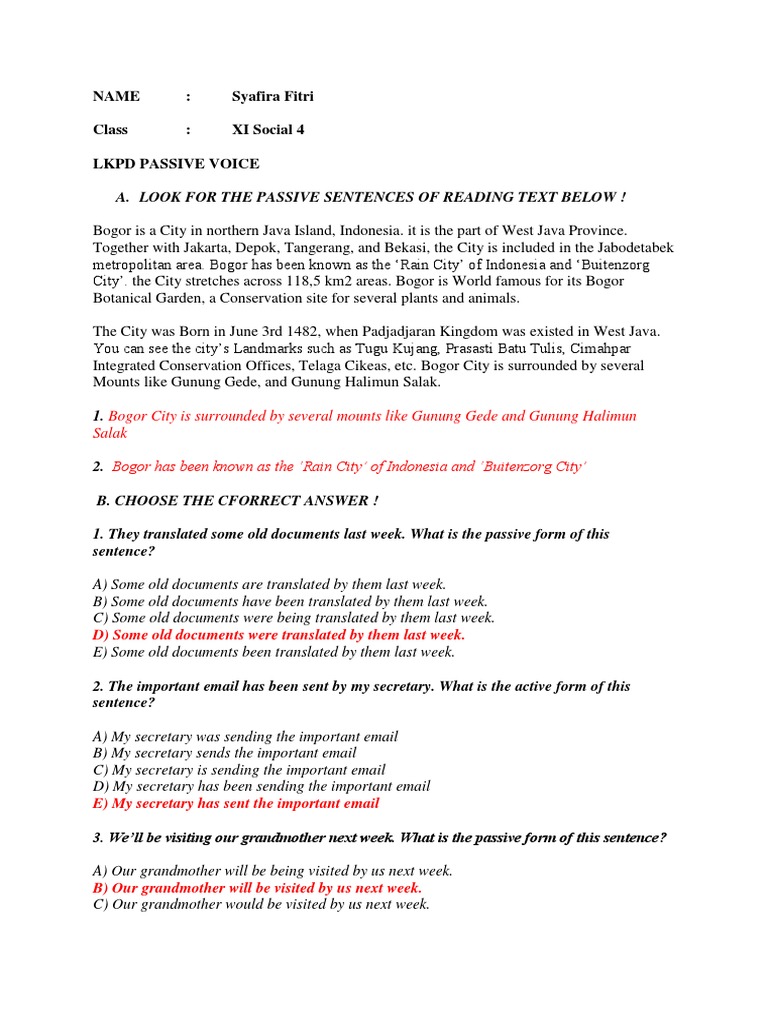 NAME : Syafira Fitri

Class : XI Social 4

LKPD PASSIVE VOICE

A. LOOK FOR THE PASSIVE SENTENCES OF READING TEXT BELOW !

Bogor is a City in northern Java Island, Indonesia. it is the part of West Java Province. Together with Jakarta, Depok, Tangerang, and Bekasi, the City is included in the Jabodetabek metropolitan area. Bogor has been known as the 'Rain City' of Indonesia and 'Buitenzorg City'. the City stretches across 118,5 km2 areas. Bogor is World famous for its Bogor Botanical Garden, a Conservation site for several plants and animals.

The City was Born in June 3rd 1482, when Padjadjaran Kingdom was existed in West Java. You can see the city's Landmarks such as Tugu Kujang, Prasasti Batu Tulis, Cimahpar Integrated Conservation Offices, Telaga Cikeas, etc. Bogor City is surrounded by several Mounts like Gunung Gede, and Gunung Halimun Salak.

1. Bogor City is surrounded by several mounts like Gunung Gede and Gunung Halimun Salak

2. Bogor has been known as the 'Rain City' of Indonesia and 'Buitenzorg City'

B. CHOOSE THE CFORRECT ANSWER !

1. They translated some old documents last week. What is the passive form of this sentence?

A) Some old documents are translated by them last week.
B) Some old documents have been translated by them last week.
C) Some old documents were being translated by them last week.
D) Some old documents were translated by them last week.
E) Some old documents been translated by them last week.

2. The important email has been sent by my secretary. What is the active form of this sentence?

A) My secretary was sending the important email
B) My secretary sends the important email
C) My secretary is sending the important email
D) My secretary has been sending the important email
E) My secretary has sent the important email

3. We'll be visiting our grandmother next week. What is the passive form of this sentence?

A) Our grandmother will be being visited by us next week.
B) Our grandmother will be visited by us next week.
C) Our grandmother would be visited by us next week.